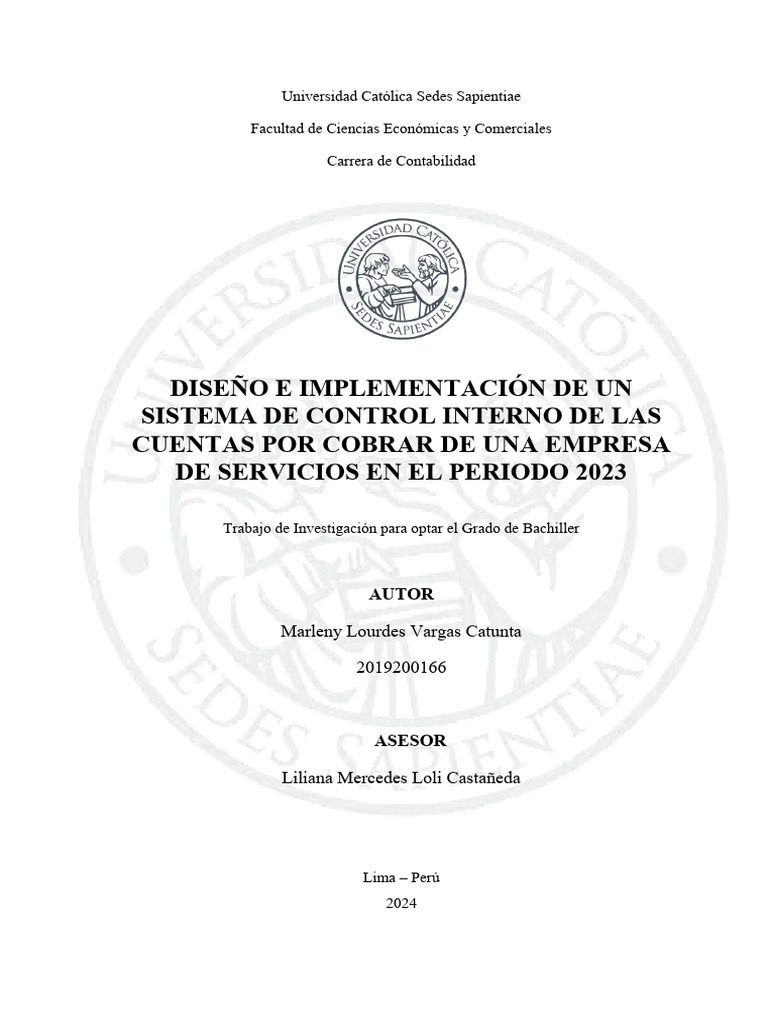 Universidad Católica Sedes Sapientiae

Facultad de Ciencias Económicas y Comerciales

Carrera de Contabilidad

UNIVERSIDAD CATÓLICA SEDES SAPIENTIAE

DISEÑO E IMPLEMENTACIÓN DE UN SISTEMA DE CONTROL INTERNO DE LAS CUENTAS POR COBRAR DE UNA EMPRESA DE SERVICIOS EN EL PERIODO 2023

Trabajo de Investigación para optar el Grado de Bachiller

AUTOR

Marleny Lourdes Vargas Catunta

2019200166

ASESOR

Liliana Mercedes Loli Castañeda

Lima – Perú

2024